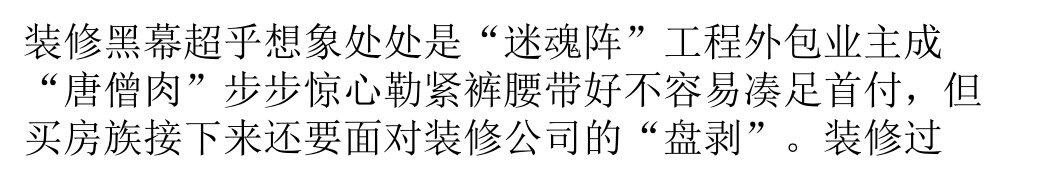 装修黑幕超乎想象处处是“迷魂阵”工程外包业主成“唐僧肉”步步惊心勒紧裤腰带好不容易凑足首付，但买房族接下来还要面对装修公司的“盘剥”。装修过